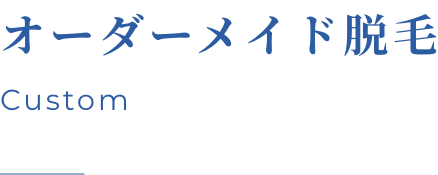 オーダーメイド脱毛

Custom